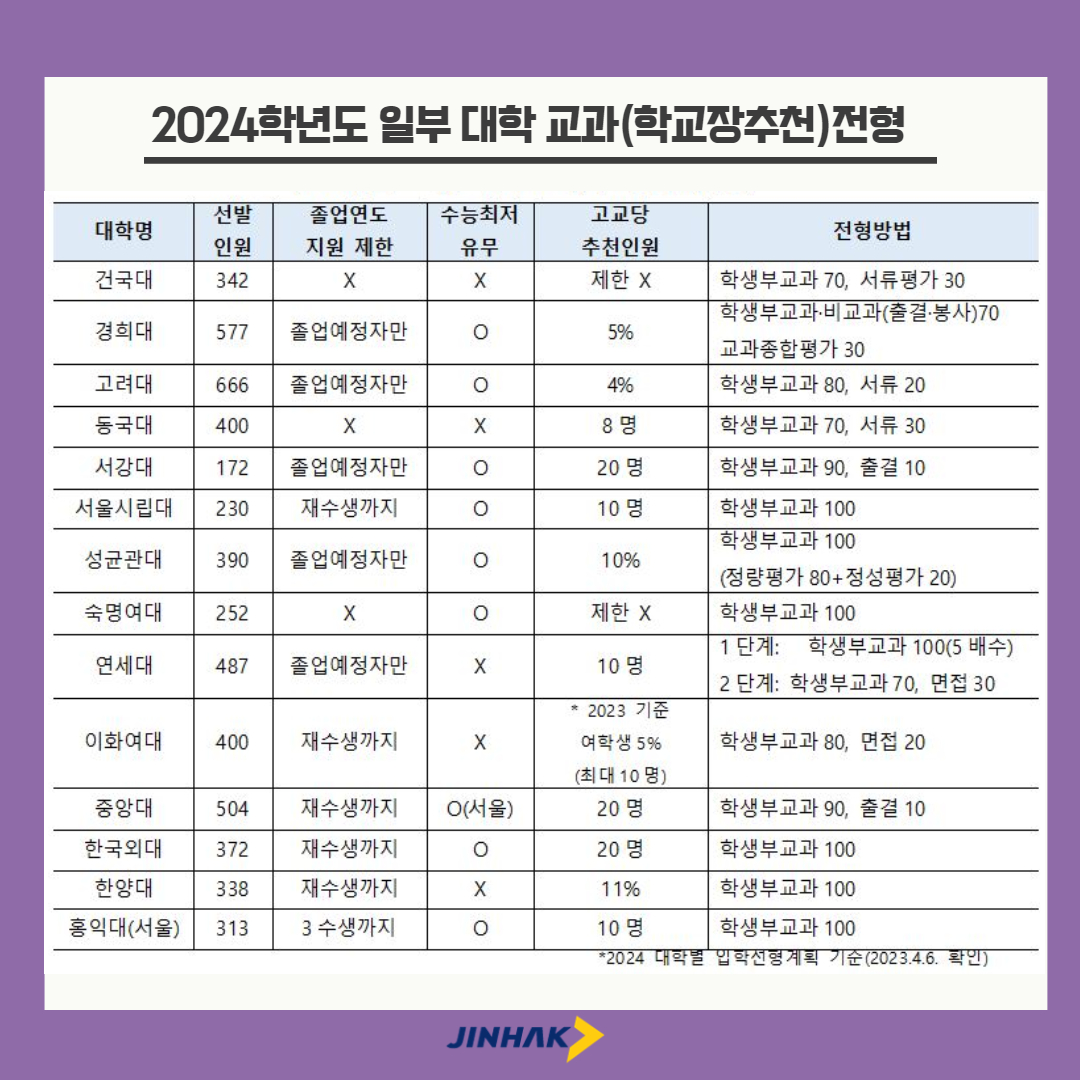 2024학년도 일부 대학 교과(학교장추천)전형

| 대학명 | 선발 인원 | 졸업연도 지원 제한 | 수능최저 유무 | 고교당 추천인원 | 전형방법 |
|---|---|---|---|---|---|
| 건국대 | 342 | X | X | 제한 X | 학생부교과 70, 서류평가 30 |
| 경희대 | 577 | 졸업예정자만 | O | 5% | 학생부교과·비교과(출결·봉사)70 교과종합평가 30 |
| 고려대 | 666 | 졸업예정자만 | O | 4% | 학생부교과 80, 서류 20 |
| 동국대 | 400 | X | X | 8 명 | 학생부교과 70, 서류 30 |
| 서강대 | 172 | 졸업예정자만 | O | 20 명 | 학생부교과 90, 출결 10 |
| 서울시립대 | 230 | 재수생까지 | O | 10 명 | 학생부교과 100 |
| 성균관대 | 390 | 졸업예정자만 | O | 10% | 학생부교과 100 (정량평가 80+정성평가 20) |
| 숙명여대 | 252 | X | O | 제한 X | 학생부교과 100 |
| 연세대 | 487 | 졸업예정자만 | X | 10 명 | 1 단계: 학생부교과 100(5 배수) 2 단계: 학생부교과 70, 면접 30 |
| 이화여대 | 400 | 재수생까지 | X | * 2023 기준 여학생 5% (최대 10 명) | 학생부교과 80, 면접 20 |
| 중앙대 | 504 | 재수생까지 | O(서울) | 20 명 | 학생부교과 90, 출결 10 |
| 한국외대 | 372 | 재수생까지 | O | 20 명 | 학생부교과 100 |
| 한양대 | 338 | 재수생까지 | X | 11% | 학생부교과 100 |
| 홍익대(서울) | 313 | 3 수생까지 | O | 10 명 | 학생부교과 100 |

*2024 대학별 입학전형계획 기준(2023.4.6. 확인)

JINHAK